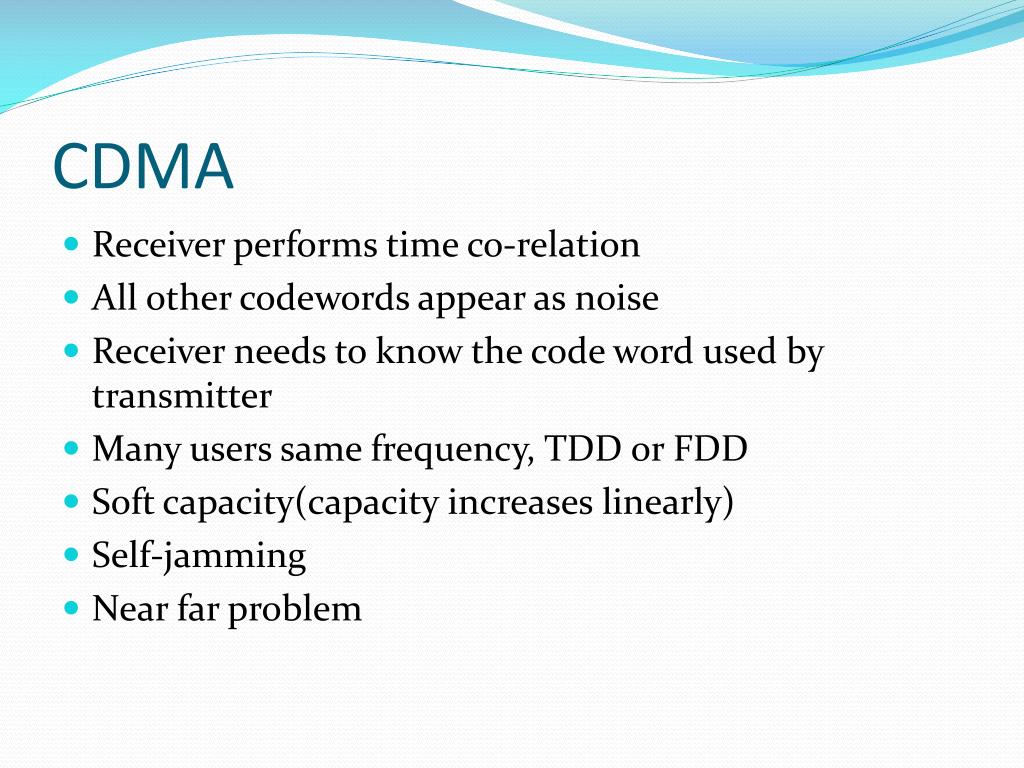 CDMA

- Receiver performs time co-relation
- All other codewords appear as noise
- Receiver needs to know the code word used by transmitter
- Many users same frequency, TDD or FDD
- Soft capacity(capacity increases linearly)
- Self-jamming
- Near far problem